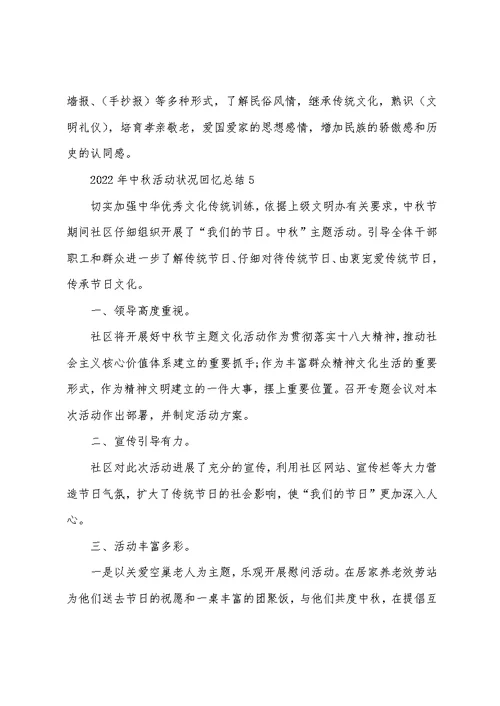 墙报、（手抄报）等多种形式，了解民俗风情，继承传统文化，熟识（文明礼仪），培育孝亲敬老，爱国爱家的思想感情，增加民族的骄傲感和历史的认同感。

2022年中秋活动状况回忆总结5

切实加强中华优秀文化传统训练，依据上级文明办有关要求，中秋节期间社区仔细组织开展了“我们的节日。中秋”主题活动。引导全体干部职工和群众进一步了解传统节日、仔细对待传统节日、由衷宠爱传统节日，传承节日文化。

一、领导高度重视。

社区将开展好中秋节主题文化活动作为贯彻落实十八大精神，推动社会主义核心价值体系建立的重要抓手;作为丰富群众精神文化生活的重要形式，作为精神文明建立的一件大事，摆上重要位置。召开专题会议对本次活动作出部署，并制定活动方案。

二、宣传引导有力。

社区对此次活动进展了充分的宣传，利用社区网站、宣传栏等大力营造节日气氛，扩大了传统节日的社会影响，使“我们的节日”更加深入人心。

三、活动丰富多彩。

一是以关爱空巢老人为主题，乐观开展慰问活动。在居家养老效劳站为他们送去节日的祝愿和一桌丰富的团聚饭，与他们共度中秋，在提倡互